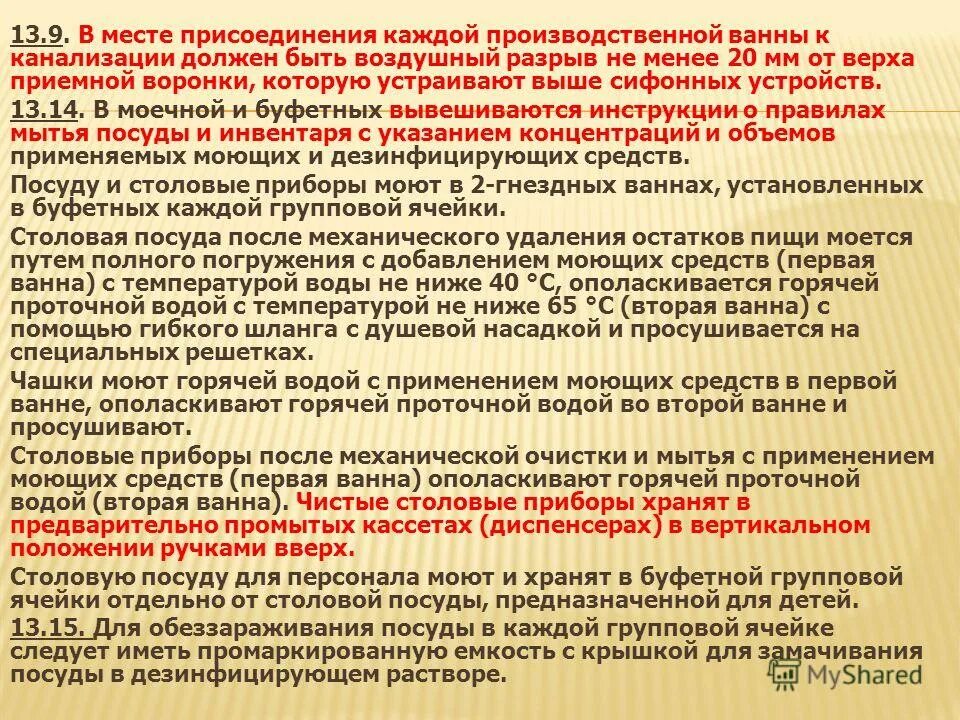 13.9. В месте присоединения каждой производственной ванны к канализации должен быть воздушный разрыв не менее 20 мм от верха приемной воронки, которую устраивают выше сифонных устройств.

13.14. В моечной и буфетных вывешиваются инструкции о правилах мытья посуды и инвентаря с указанием концентраций и объемов применяемых моющих и дезинфицирующих средств.

Посуду и столовые приборы моют в 2-гнездных ваннах, установленных в буфетных каждой групповой ячейки.

Столовая посуда после механического удаления остатков пищи моется путем полного погружения с добавлением моющих средств (первая ванна) с температурой воды не ниже 40 °С, ополаскивается горячей проточной водой с температурой не ниже 65 °С (вторая ванна) с помощью гибкого шланга с душевой насадкой и просушивается на специальных решетках.

Чашки моют горячей водой с применением моющих средств в первой ванне, ополаскивают горячей проточной водой во второй ванне и просушивают.

Столовые приборы после механической очистки и мытья с применением моющих средств (первая ванна) ополаскивают горячей проточной водой (вторая ванна). Чистые столовые приборы хранят в предварительно промытых кассетах (диспенсерах) в вертикальном положении ручками вверх.

Столовую посуду для персонала моют и хранят в буфетной групповой ячейки отдельно от столовой посуды, предназначенной для детей.

13.15. Для обеззараживания посуды в каждой групповой ячейке следует иметь промаркированную емкость с крышкой для замачивания посуды в дезинфицирующем растворе.

MyShared